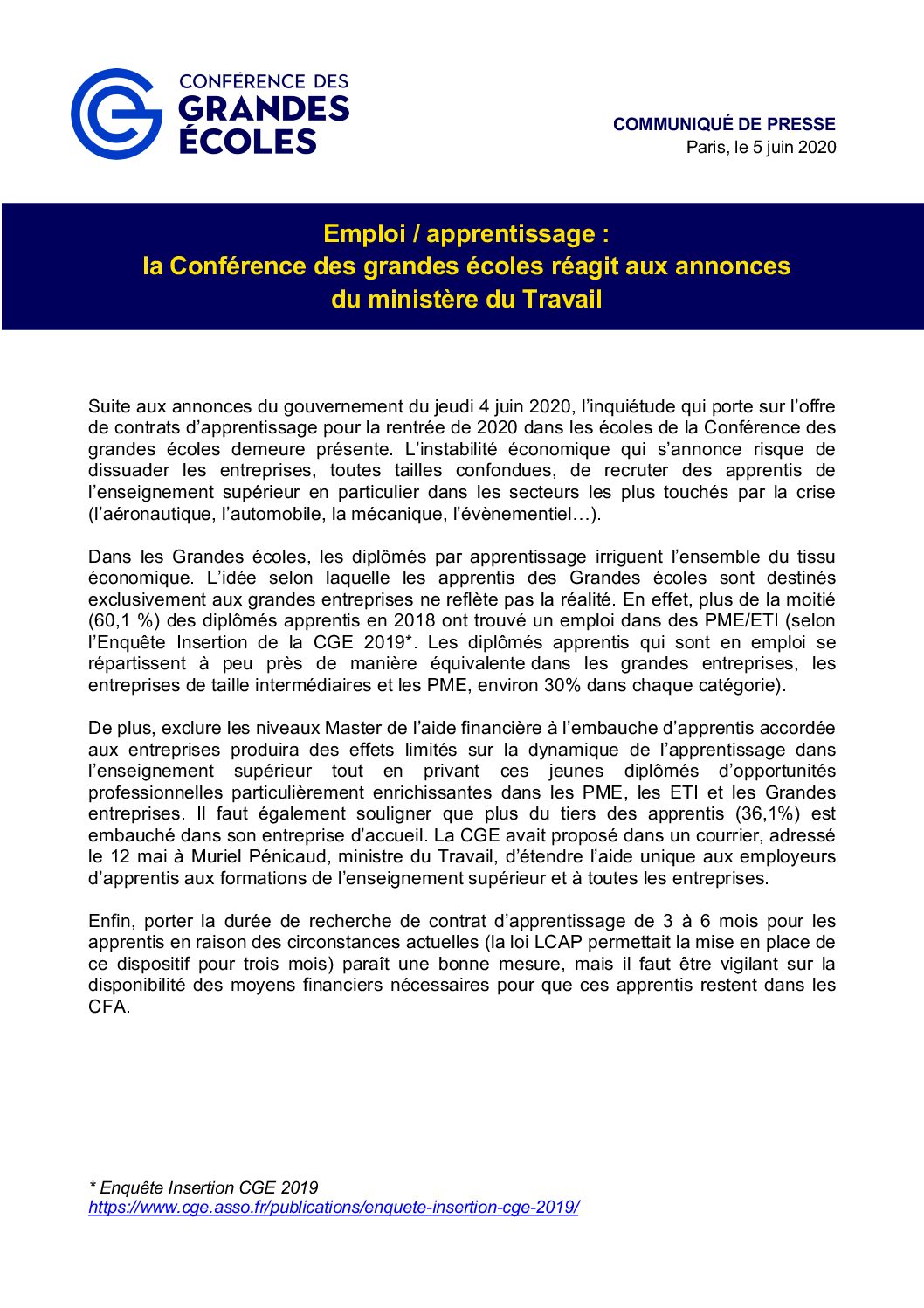 CONFÉRENCE DES
GRANDES
ÉCOLES

COMMUNIQUÉ DE PRESSE
Paris, le 5 juin 2020

Emploi / apprentissage :
la Conférence des grandes écoles réagit aux annonces
du ministère du Travail

Suite aux annonces du gouvernement du jeudi 4 juin 2020, l'inquiétude qui porte sur l'offre de contrats d'apprentissage pour la rentrée de 2020 dans les écoles de la Conférence des grandes écoles demeure présente. L'instabilité économique qui s'annonce risque de dissuader les entreprises, toutes tailles confondues, de recruter des apprentis de l'enseignement supérieur en particulier dans les secteurs les plus touchés par la crise (l'aéronautique, l'automobile, la mécanique, l'évènementiel…).

Dans les Grandes écoles, les diplômés par apprentissage irriguent l'ensemble du tissu économique. L'idée selon laquelle les apprentis des Grandes écoles sont destinés exclusivement aux grandes entreprises ne reflète pas la réalité. En effet, plus de la moitié (60,1 %) des diplômés apprentis en 2018 ont trouvé un emploi dans des PME/ETI (selon l'Enquête Insertion de la CGE 2019*. Les diplômés apprentis qui sont en emploi se répartissent à peu près de manière équivalente dans les grandes entreprises, les entreprises de taille intermédiaires et les PME, environ 30% dans chaque catégorie).

De plus, exclure les niveaux Master de l'aide financière à l'embauche d'apprentis accordée aux entreprises produira des effets limités sur la dynamique de l'apprentissage dans l'enseignement supérieur tout en privant ces jeunes diplômés d'opportunités professionnelles particulièrement enrichissantes dans les PME, les ETI et les Grandes entreprises. Il faut également souligner que plus du tiers des apprentis (36,1%) est embauché dans son entreprise d'accueil. La CGE avait proposé dans un courrier, adressé le 12 mai à Muriel Pénicaud, ministre du Travail, d'étendre l'aide unique aux employeurs d'apprentis aux formations de l'enseignement supérieur et à toutes les entreprises.

Enfin, porter la durée de recherche de contrat d'apprentissage de 3 à 6 mois pour les apprentis en raison des circonstances actuelles (la loi LCAP permettait la mise en place de ce dispositif pour trois mois) paraît une bonne mesure, mais il faut être vigilant sur la disponibilité des moyens financiers nécessaires pour que ces apprentis restent dans les CFA.

* Enquête Insertion CGE 2019
https://www.cge.asso.fr/publications/enquete-insertion-cge-2019/